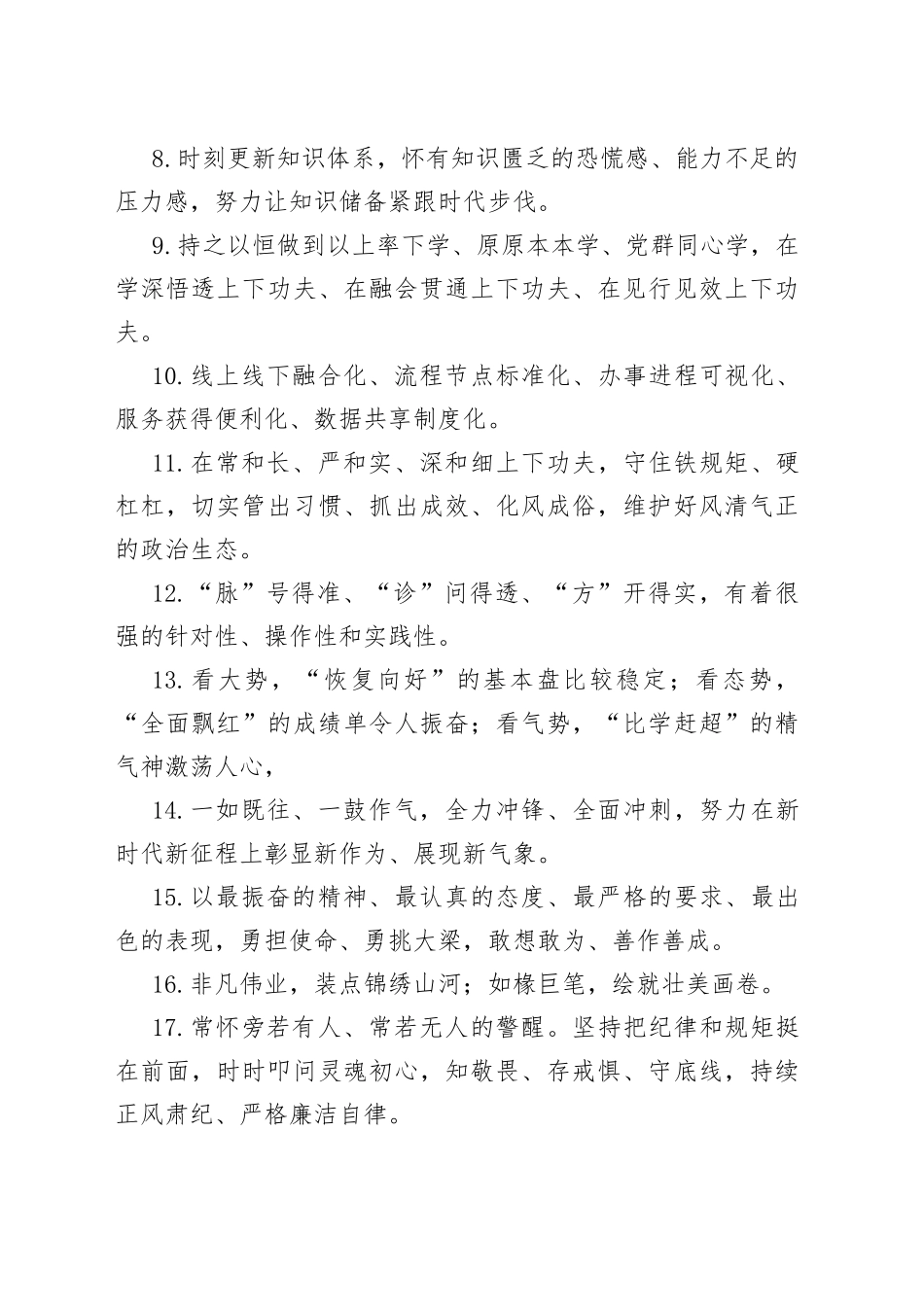 8.时刻更新知识体系，怀有知识匮乏的恐慌感、能力不足的压力感，努力让知识储备紧跟时代步伐。

9.持之以恒做到以上率下学、原原本本学、党群同心学，在学深悟透上下功夫、在融会贯通上下功夫、在见行见效上下功夫。

10.线上线下融合化、流程节点标准化、办事进程可视化、服务获得便利化、数据共享制度化。

11.在常和长、严和实、深和细上下功夫，守住铁规矩、硬杠杠，切实管出习惯、抓出成效、化风成俗，维护好风清气正的政治生态。

12.“脉”号得准、“诊”问得透、“方”开得实，有着很强的针对性、操作性和实践性。

13.看大势，“恢复向好”的基本盘比较稳定；看态势，“全面飘红”的成绩单令人振奋；看气势，“比学赶超”的精气神激荡人心，

14.一如既往、一鼓作气，全力冲锋、全面冲刺，努力在新时代新征程上彰显新作为、展现新气象。

15.以最振奋的精神、最认真的态度、最严格的要求、最出色的表现，勇担使命、勇挑大梁，敢想敢为、善作善成。

16.非凡伟业，装点锦绣山河；如椽巨笔，绘就壮美画卷。

17.常怀旁若有人、常若无人的警醒。坚持把纪律和规矩挺在前面，时时叩问灵魂初心，知敬畏、存戒惧、守底线，持续正风肃纪、严格廉洁自律。